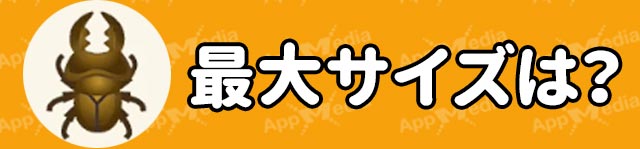 最大サイズは?

AppMedia